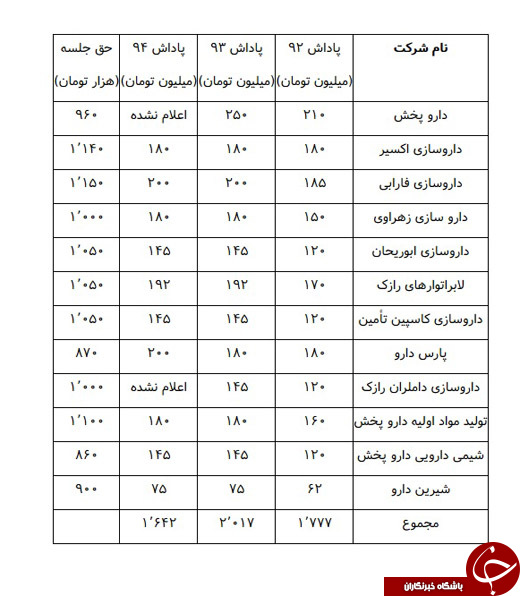 | نام شرکت | پاداش ۹۲ (میلیون تومان) | پاداش ۹۳ (میلیون تومان) | پاداش ۹۴ (میلیون تومان) | حق جلسه (هزار تومان) |
|---|---|---|---|---|
| دارو پخش | ۲۱۰ | ۲۵۰ | اعلام نشده | ۹۶۰ |
| داروسازی اکسیر | ۱۸۰ | ۱۸۰ | ۱۸۰ | ۱٬۱۴۰ |
| داروسازی فارابی | ۱۸۵ | ۲۰۰ | ۲۰۰ | ۱٬۱۵۰ |
| دارو سازی زهراوی | ۱۵۰ | ۱۸۰ | ۱۸۰ | ۱٬۰۰۰ |
| داروسازی ابوریحان | ۱۲۰ | ۱۴۵ | ۱۴۵ | ۱٬۰۵۰ |
| لابراتوارهای رازک | ۱۷۰ | ۱۹۲ | ۱۹۲ | ۱٬۰۵۰ |
| داروسازی کاسپین تأمین | ۱۲۰ | ۱۴۵ | ۱۴۵ | ۱٬۰۵۰ |
| پارس دارو | ۱۸۰ | ۱۸۰ | ۲۰۰ | ۸۷۰ |
| داروسازی داملران رازک | ۱۲۰ | ۱۴۵ | اعلام نشده | ۱٬۰۰۰ |
| تولید مواد اولیه دارو پخش | ۱۶۰ | ۱۸۰ | ۱۸۰ | ۱٬۱۰۰ |
| شیمی دارویی دارو پخش | ۱۲۰ | ۱۴۵ | ۱۴۵ | ۸۶۰ |
| شیرین دارو | ۶۲ | ۷۵ | ۷۵ | ۹۰۰ |
| مجموع | ۱٬۷۷۷ | ۲٬۰۱۷ | ۱٬۶۴۲ | |

باشگاه خبرنگاران